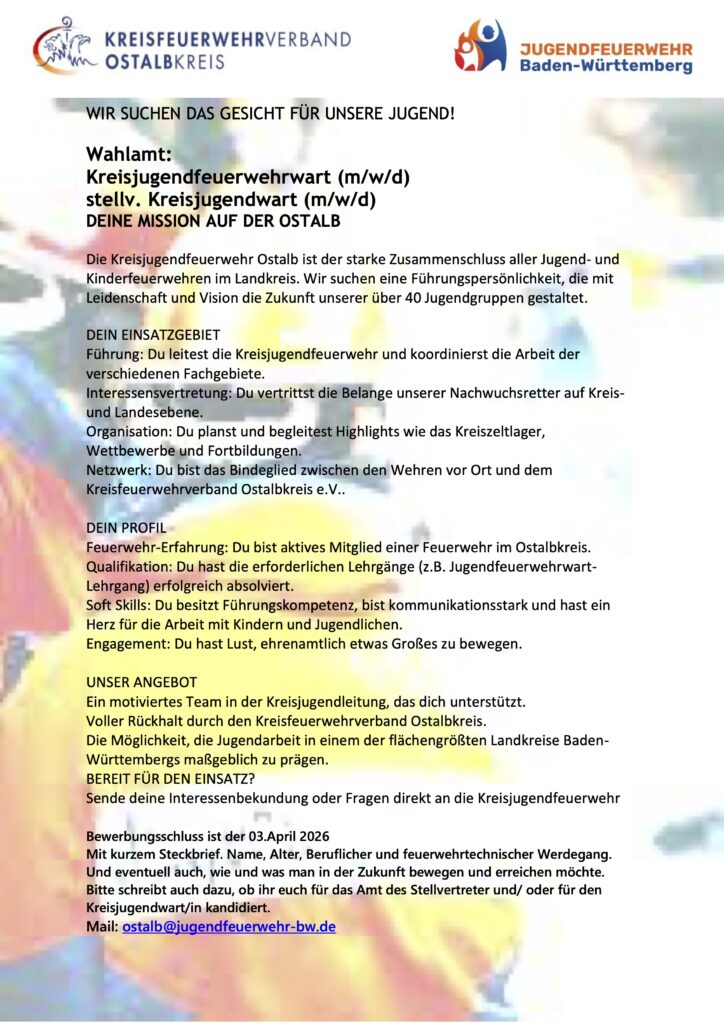 KREISFEUERWEHRVERBAND
OSTALBKREIS

JUGENDFEUERWEHR
Baden-Württemberg

WIR SUCHEN DAS GESICHT FÜR UNSERE JUGEND!

Wahlamt:
Kreisjugendfeuerwehrwart (m/w/d)
stellv. Kreisjugendwart (m/w/d)
DEINE MISSION AUF DER OSTALB

Die Kreisjugendfeuerwehr Ostalb ist der starke Zusammenschluss aller Jugend- und Kinderfeuerwehren im Landkreis. Wir suchen eine Führungspersönlichkeit, die mit Leidenschaft und Vision die Zukunft unserer über 40 Jugendgruppen gestaltet.

DEIN EINSATZGEBIET
Führung: Du leitest die Kreisjugendfeuerwehr und koordinierst die Arbeit der verschiedenen Fachgebiete.
Interessensvertretung: Du vertrittst die Belange unserer Nachwuchsretter auf Kreis- und Landesebene.
Organisation: Du planst und begleitest Highlights wie das Kreiszeltlager, Wettbewerbe und Fortbildungen.
Netzwerk: Du bist das Bindeglied zwischen den Wehren vor Ort und dem Kreisfeuerwehrverband Ostalbkreis e.V..

DEIN PROFIL
Feuerwehr-Erfahrung: Du bist aktives Mitglied einer Feuerwehr im Ostalbkreis.
Qualifikation: Du hast die erforderlichen Lehrgänge (z.B. Jugendfeuerwehrwart-Lehrgang) erfolgreich absolviert.
Soft Skills: Du besitzt Führungskompetenz, bist kommunikationsstark und hast ein Herz für die Arbeit mit Kindern und Jugendlichen.
Engagement: Du hast Lust, ehrenamtlich etwas Großes zu bewegen.

UNSER ANGEBOT
Ein motiviertes Team in der Kreisjugendleitung, das dich unterstützt.
Voller Rückhalt durch den Kreisfeuerwehrverband Ostalbkreis.
Die Möglichkeit, die Jugendarbeit in einem der flächengrößten Landkreise Baden-Württembergs maßgeblich zu prägen.
BEREIT FÜR DEN EINSATZ?
Sende deine Interessenbekundung oder Fragen direkt an die Kreisjugendfeuerwehr

Bewerbungsschluss ist der 03.April 2026
Mit kurzem Steckbrief. Name, Alter, Beruflicher und feuerwehrtechnischer Werdegang.
Und eventuell auch, wie und was man in der Zukunft bewegen und erreichen möchte.
Bitte schreibt auch dazu, ob ihr euch für das Amt des Stellvertreter und/ oder für den Kreisjugendwart/in kandidiert.
Mail: ostalb@jugendfeuerwehr-bw.de